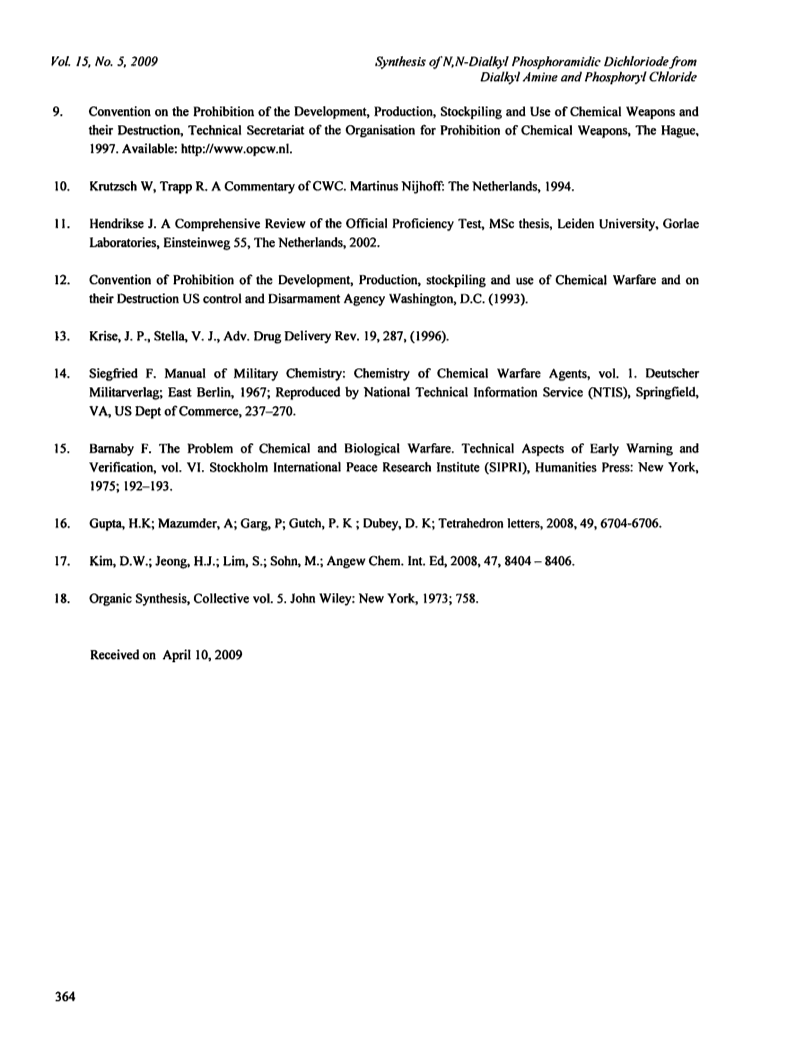 Vol. 15, No. 5, 2009

Synthesis of N,N-Dialkyl Phosphoramidic Dichloriode from Dialkyl Amine and Phosphoryl Chloride

9. Convention on the Prohibition of the Development, Production, Stockpiling and Use of Chemical Weapons and their Destruction, Technical Secretariat of the Organisation for Prohibition of Chemical Weapons, The Hague, 1997. Available: http://www.opcw.nl.

10. Krutzsch W, Trapp R. A Commentary of CWC. Martinus Nijhoff: The Netherlands, 1994.

11. Hendrikse J. A Comprehensive Review of the Official Proficiency Test, MSc thesis, Leiden University, Gorlae Laboratories, Einsteinweg 55, The Netherlands, 2002.

12. Convention of Prohibition of the Development, Production, stockpiling and use of Chemical Warfare and on their Destruction US control and Disarmament Agency Washington, D.C. (1993).

13. Krise, J. P., Stella, V. J., Adv. Drug Delivery Rev. 19, 287, (1996).

14. Siegfried F. Manual of Military Chemistry: Chemistry of Chemical Warfare Agents, vol. 1. Deutscher Militarverlag; East Berlin, 1967; Reproduced by National Technical Information Service (NTIS), Springfield, VA, US Dept of Commerce, 237–270.

15. Barnaby F. The Problem of Chemical and Biological Warfare. Technical Aspects of Early Warning and Verification, vol. VI. Stockholm International Peace Research Institute (SIPRI), Humanities Press: New York, 1975; 192–193.

16. Gupta, H.K; Mazumder, A; Garg, P; Gutch, P. K ; Dubey, D. K; Tetrahedron letters, 2008, 49, 6704-6706.

17. Kim, D.W.; Jeong, H.J.; Lim, S.; Sohn, M.; Angew Chem. Int. Ed, 2008, 47, 8404 – 8406.

18. Organic Synthesis, Collective vol. 5. John Wiley: New York, 1973; 758.

Received on April 10, 2009

364